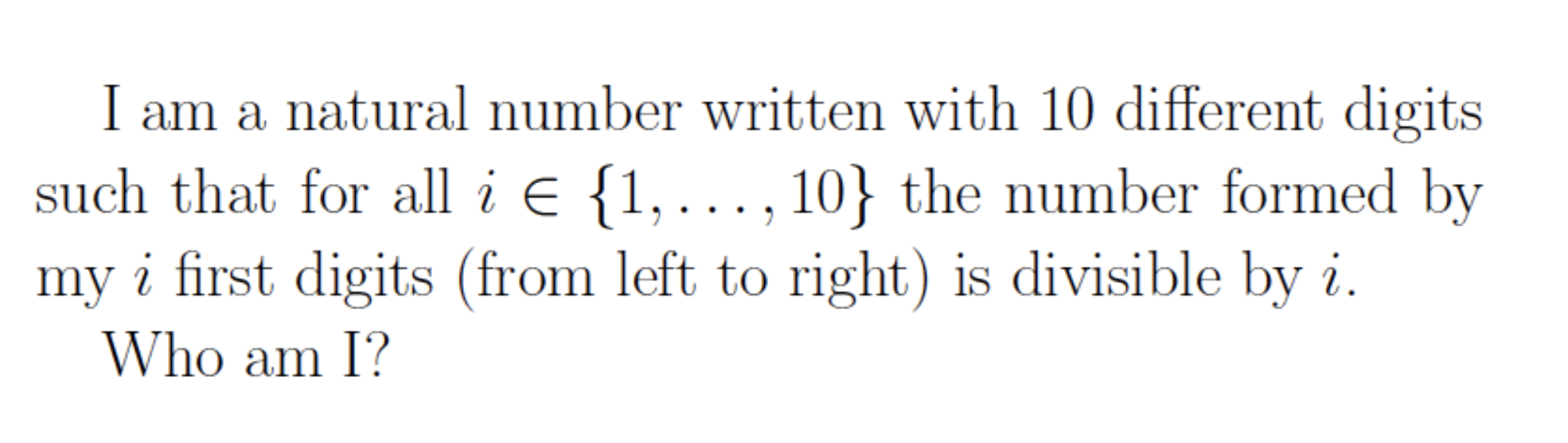 I am a natural number written with 10 different digits such that for all $i \in \{1, \ldots, 10\}$ the number formed by my $i$ first digits (from left to right) is divisible by $i$.

Who am I?